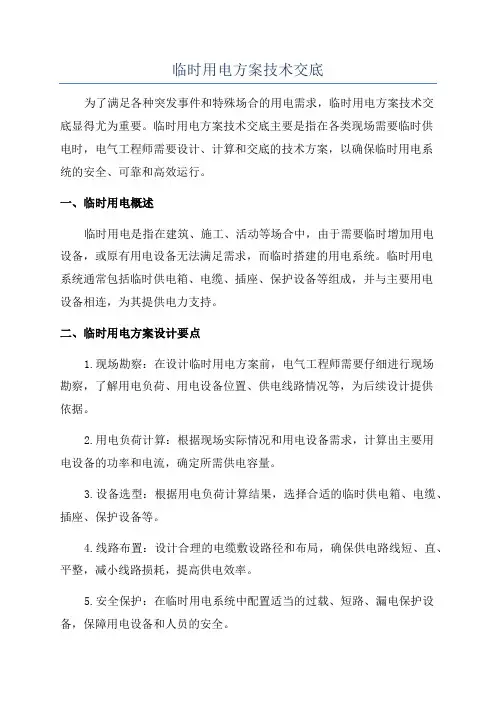 临时用电方案技术交底

为了满足各种突发事件和特殊场合的用电需求，临时用电方案技术交底显得尤为重要。临时用电方案技术交底主要是指在各类现场需要临时供电时，电气工程师需要设计、计算和交底的技术方案，以确保临时用电系统的安全、可靠和高效运行。

一、临时用电概述

临时用电是指在建筑、施工、活动等场合中，由于需要临时增加用电设备，或原有用电设备无法满足需求，而临时搭建的用电系统。临时用电系统通常包括临时供电箱、电缆、插座、保护设备等组成，并与主要用电设备相连，为其提供电力支持。

二、临时用电方案设计要点

1.现场勘察：在设计临时用电方案前，电气工程师需要仔细进行现场勘察，了解用电负荷、用电设备位置、供电线路情况等，为后续设计提供依据。

2.用电负荷计算：根据现场实际情况和用电设备需求，计算出主要用电设备的功率和电流，确定所需供电容量。

3.设备选型：根据用电负荷计算结果，选择合适的临时供电箱、电缆、插座、保护设备等。

4.线路布置：设计合理的电缆敷设路径和布局，确保供电路线短、直、平整，减小线路损耗，提高供电效率。

5.安全保护：在临时用电系统中配置适当的过载、短路、漏电保护设备，保障用电设备和人员的安全。